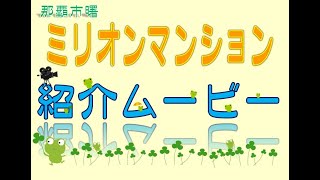 那覇市曙
ミリオンマンション
紹介ムービー